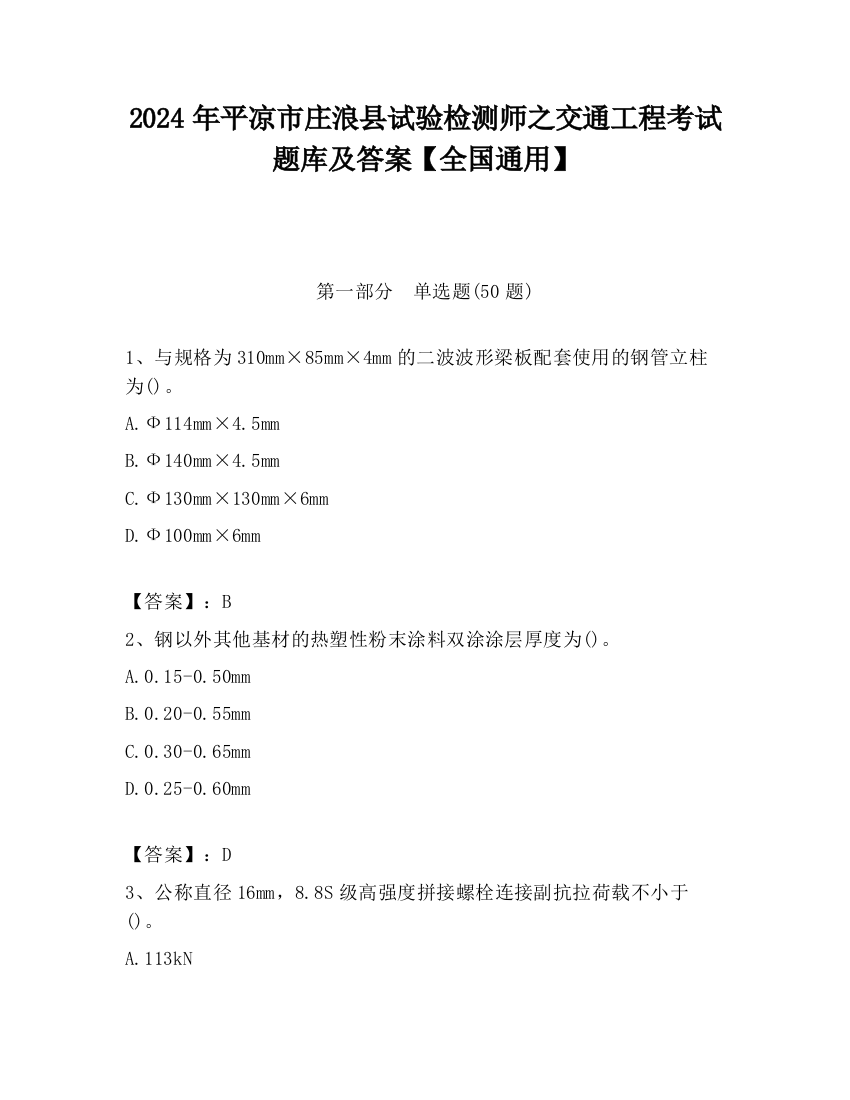 2024 年平凉市庄浪县试验检测师之交通工程考试题库及答案【全国通用】

第一部分　单选题(50 题)

1、与规格为 310mm×85mm×4mm 的二波波形梁板配套使用的钢管立柱为()。

A. Φ114mm×4.5mm

B. Φ140mm×4.5mm

C. Φ130mm×130mm×6mm

D. Φ100mm×6mm

【答案】：B

2、钢以外其他基材的热塑性粉末涂料双涂涂层厚度为()。

A. 0.15-0.50mm

B. 0.20-0.55mm

C. 0.30-0.65mm

D. 0.25-0.60mm

【答案】：D

3、公称直径 16mm，8.8S 级高强度拼接螺栓连接副抗拉荷载不小于()。

A. 113kN